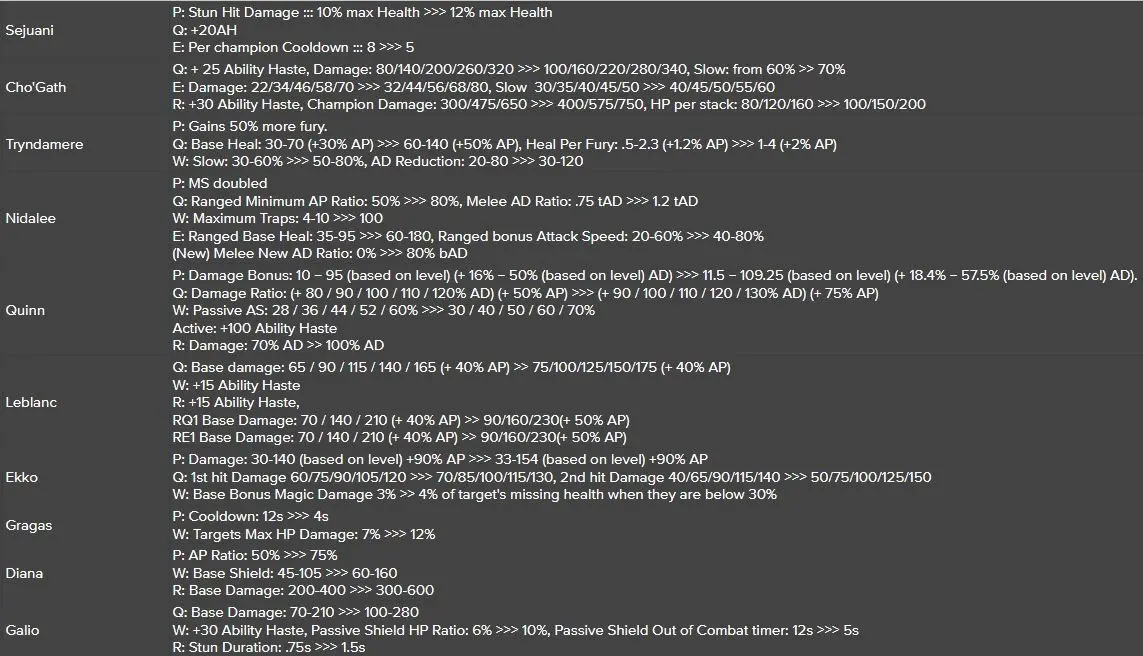 | | |
|---|---|
| Sejuani | P: Stun Hit Damage ::: 10% max Health >>> 12% max Health<br>Q: +20AH<br>E: Per champion Cooldown ::: 8 >>> 5 |
| Cho'Gath | Q: + 25 Ability Haste, Damage: 80/140/200/260/320 >>> 100/160/220/280/340, Slow: from 60% >> 70%<br>E: Damage: 22/34/46/58/70 >>> 32/44/56/68/80, Slow 30/35/40/45/50 >>> 40/45/50/55/60<br>R: +30 Ability Haste, Champion Damage: 300/475/650 >>> 400/575/750, HP per stack: 80/120/160 >>> 100/150/200 |
| Tryndamere | P: Gains 50% more fury.<br>Q: Base Heal: 30-70 (+30% AP) >>> 60-140 (+50% AP), Heal Per Fury: .5-2.3 (+1.2% AP) >>> 1-4 (+2% AP)<br>W: Slow: 30-60% >>> 50-80%, AD Reduction: 20-80 >>> 30-120 |
| Nidalee | P: MS doubled<br>Q: Ranged Minimum AP Ratio: 50% >>> 80%, Melee AD Ratio: .75 tAD >>> 1.2 tAD<br>W: Maximum Traps: 4-10 >>> 100<br>E: Ranged Base Heal: 35-95 >>> 60-180, Ranged bonus Attack Speed: 20-60% >>> 40-80%<br>(New) Melee New AD Ratio: 0% >>> 80% bAD |
| Quinn | P: Damage Bonus: 10 – 95 (based on level) (+ 16% – 50% (based on level) AD) >>> 11.5 – 109.25 (based on level) (+ 18.4% – 57.5% (based on level) AD).<br>Q: Damage Ratio: (+ 80 / 90 / 100 / 110 / 120% AD) (+ 50% AP) >>> (+ 90 / 100 / 110 / 120 / 130% AD) (+ 75% AP)<br>W: Passive AS: 28 / 36 / 44 / 52 / 60% >>> 30 / 40 / 50 / 60 / 70%<br>Active: +100 Ability Haste<br>R: Damage: 70% AD >> 100% AD |
| Leblanc | Q: Base damage: 65 / 90 / 115 / 140 / 165 (+ 40% AP) >> 75/100/125/150/175 (+ 40% AP)<br>W: +15 Ability Haste<br>R: +15 Ability Haste,<br>RQ1 Base Damage: 70 / 140 / 210 (+ 40% AP) >> 90/160/230(+ 50% AP)<br>RE1 Base Damage: 70 / 140 / 210 (+ 40% AP) >> 90/160/230(+ 50% AP) |
| Ekko | P: Damage: 30-140 (based on level) +90% AP >>> 33-154 (based on level) +90% AP<br>Q: 1st hit Damage 60/75/90/105/120 >>> 70/85/100/115/130, 2nd hit Damage 40/65/90/115/140 >>> 50/75/100/125/150<br>W: Base Bonus Magic Damage 3% >> 4% of target's missing health when they are below 30% |
| Gragas | P: Cooldown: 12s >>> 4s<br>W: Targets Max HP Damage: 7% >>> 12% |
| Diana | P: AP Ratio: 50% >>> 75%<br>W: Base Shield: 45-105 >>> 60-160<br>R: Base Damage: 200-400 >>> 300-600 |
| Galio | Q: Base Damage: 70-210 >>> 100-280<br>W: +30 Ability Haste, Passive Shield HP Ratio: 6% >>> 10%, Passive Shield Out of Combat timer: 12s >>> 5s<br>R: Stun Duration: .75s >>> 1.5s |